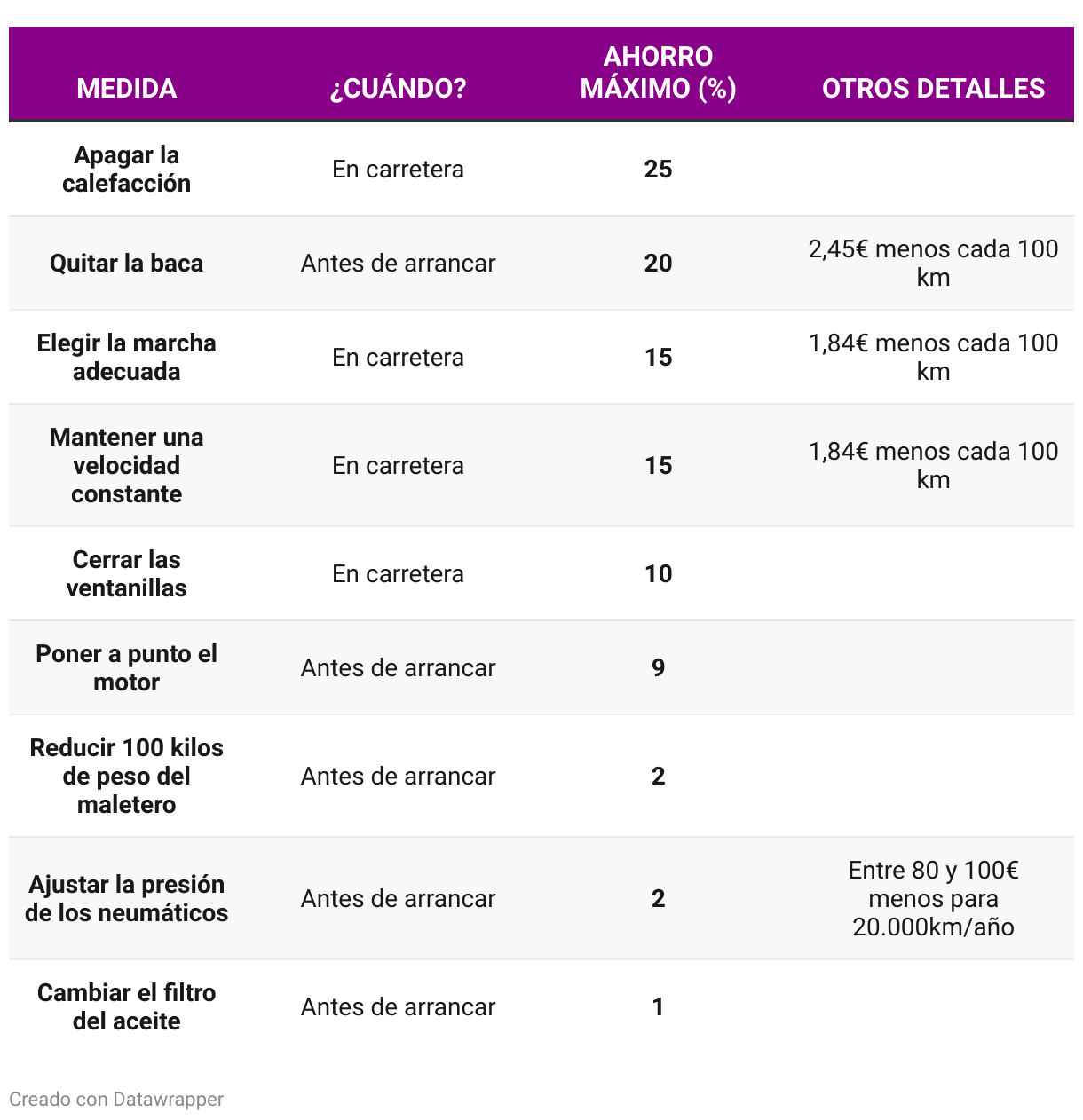 | MEDIDA | ¿CUÁNDO? | AHORRO MÁXIMO (%) | OTROS DETALLES |
|---|---|---|---|
| Apagar la calefacción | En carretera | 25 | |
| Quitar la baca | Antes de arrancar | 20 | 2,45€ menos cada 100 km |
| Elegir la marcha adecuada | En carretera | 15 | 1,84€ menos cada 100 km |
| Mantener una velocidad constante | En carretera | 15 | 1,84€ menos cada 100 km |
| Cerrar las ventanillas | En carretera | 10 | |
| Poner a punto el motor | Antes de arrancar | 9 | |
| Reducir 100 kilos de peso del maletero | Antes de arrancar | 2 | |
| Ajustar la presión de los neumáticos | Antes de arrancar | 2 | Entre 80 y 100€ menos para 20.000km/año |
| Cambiar el filtro del aceite | Antes de arrancar | 1 | |

Creado con Datawrapper